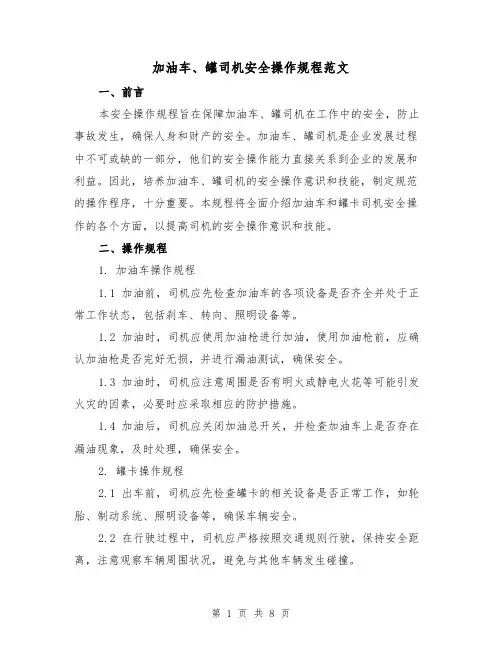 加油车、罐司机安全操作规程范文

一、前言

本安全操作规程旨在保障加油车、罐司机在工作中的安全，防止事故发生，确保人身和财产的安全。加油车、罐司机是企业发展过程中不可或缺的一部分，他们的安全操作能力直接关系到企业的发展和利益。因此，培养加油车、罐司机的安全操作意识和技能，制定规范的操作程序，十分重要。本规程将全面介绍加油车和罐卡司机安全操作的各个方面，以提高司机的安全操作意识和技能。

二、操作规程

1. 加油车操作规程

1.1 加油前，司机应先检查加油车的各项设备是否齐全并处于正常工作状态，包括刹车、转向、照明设备等。

1.2 加油时，司机应使用加油枪进行加油，使用加油枪前，应确认加油枪是否完好无损，并进行漏油测试，确保安全。

1.3 加油时，司机应注意周围是否有明火或静电火花等可能引发火灾的因素，必要时应采取相应的防护措施。

1.4 加油后，司机应关闭加油总开关，并检查加油车上是否存在漏油现象，及时处理，确保安全。

2. 罐卡操作规程

2.1 出车前，司机应先检查罐卡的相关设备是否正常工作，如轮胎、制动系统、照明设备等，确保车辆安全。

2.2 在行驶过程中，司机应严格按照交通规则行驶，保持安全距离，注意观察车辆周围状况，避免与其他车辆发生碰撞。

第 1 页 共 8 页